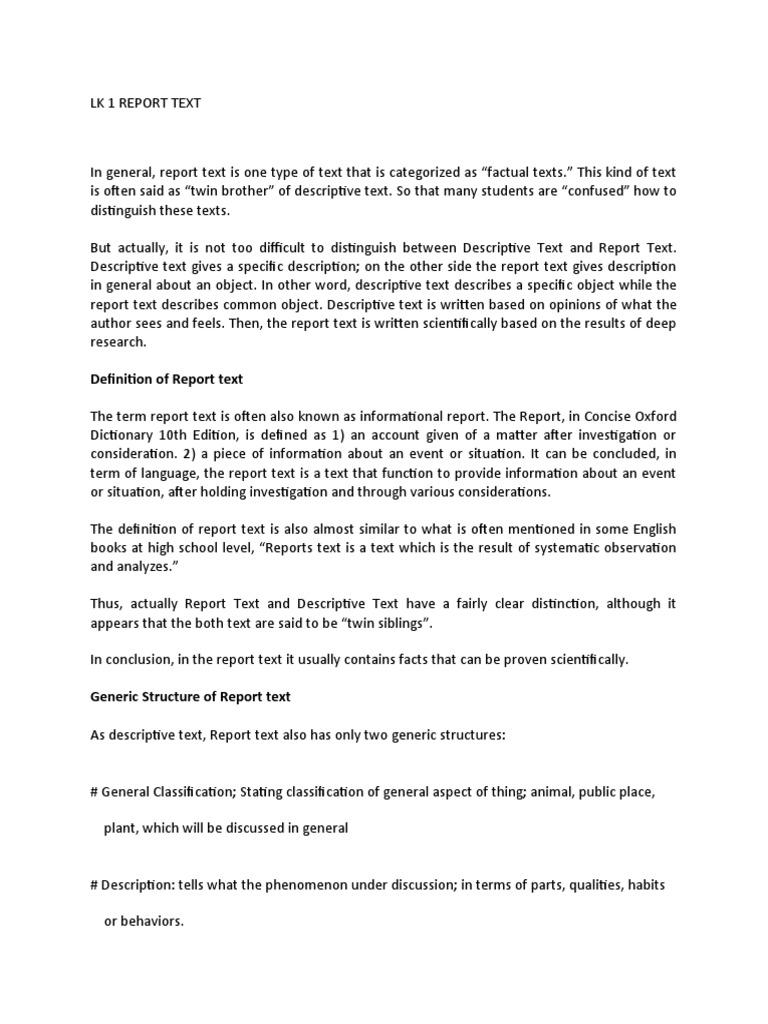 LK 1 REPORT TEXT

In general, report text is one type of text that is categorized as "factual texts." This kind of text is often said as "twin brother" of descriptive text. So that many students are "confused" how to distinguish these texts.

But actually, it is not too difficult to distinguish between Descriptive Text and Report Text. Descriptive text gives a specific description; on the other side the report text gives description in general about an object. In other word, descriptive text describes a specific object while the report text describes common object. Descriptive text is written based on opinions of what the author sees and feels. Then, the report text is written scientifically based on the results of deep research.

Definition of Report text

The term report text is often also known as informational report. The Report, in Concise Oxford Dictionary 10th Edition, is defined as 1) an account given of a matter after investigation or consideration. 2) a piece of information about an event or situation. It can be concluded, in term of language, the report text is a text that function to provide information about an event or situation, after holding investigation and through various considerations.

The definition of report text is also almost similar to what is often mentioned in some English books at high school level, "Reports text is a text which is the result of systematic observation and analyzes."

Thus, actually Report Text and Descriptive Text have a fairly clear distinction, although it appears that the both text are said to be "twin siblings".

In conclusion, in the report text it usually contains facts that can be proven scientifically.

Generic Structure of Report text

As descriptive text, Report text also has only two generic structures:

# General Classification; Stating classification of general aspect of thing; animal, public place, plant, which will be discussed in general

# Description: tells what the phenomenon under discussion; in terms of parts, qualities, habits or behaviors.